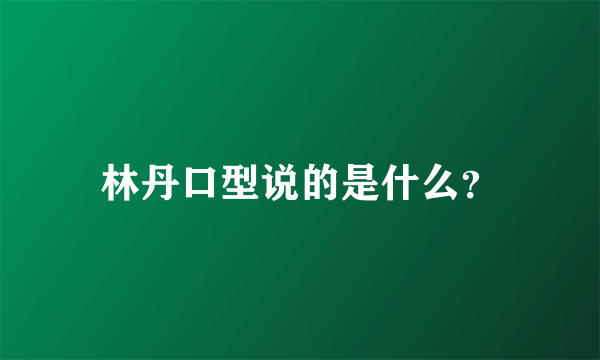 林丹口型说的是什么?